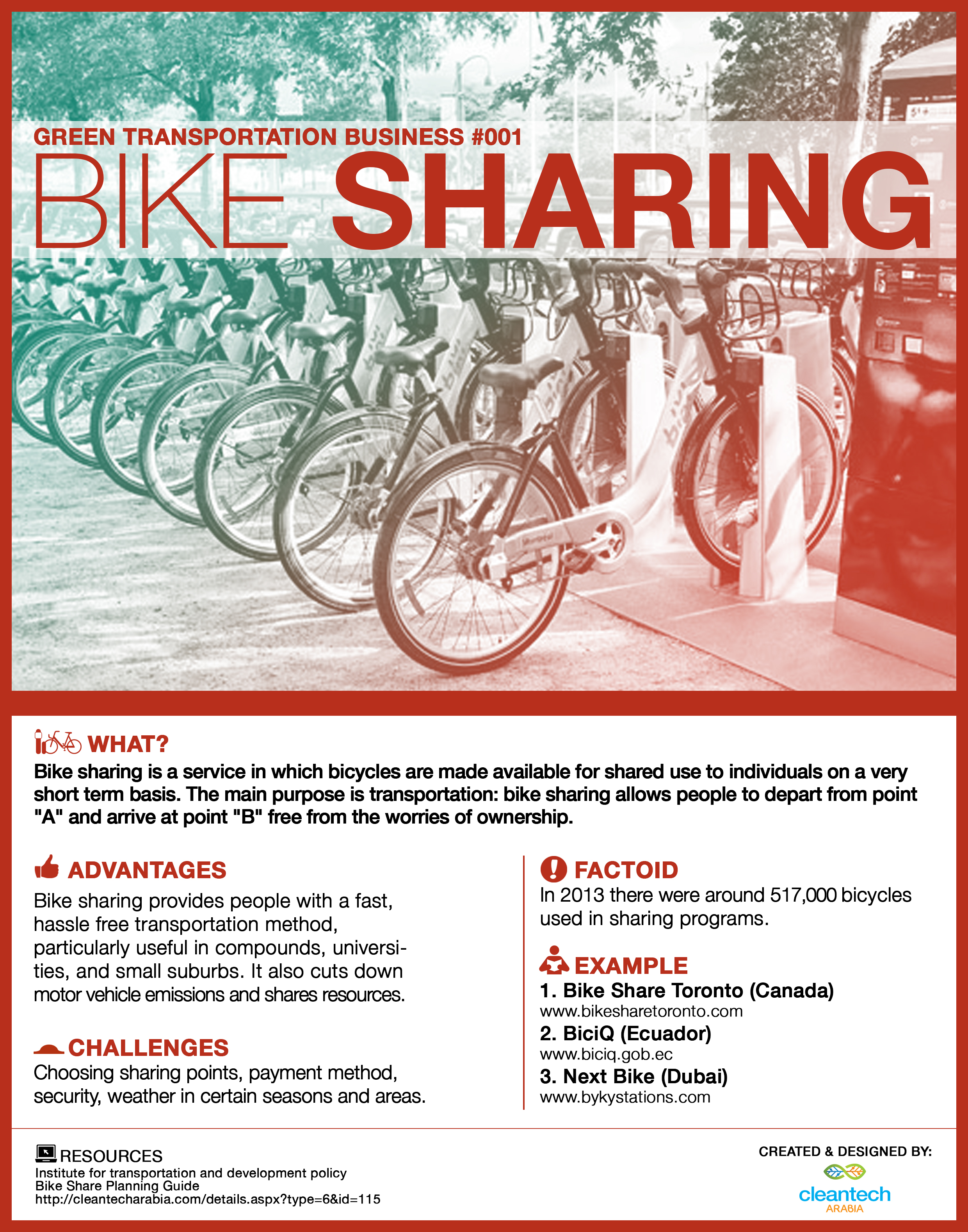 GREEN TRANSPORTATION BUSINESS #001

BIKE SHARING

WHAT?

Bike sharing is a service in which bicycles are made available for shared use to individuals on a very short term basis. The main purpose is transportation: bike sharing allows people to depart from point "A" and arrive at point "B" free from the worries of ownership.

ADVANTAGES

Bike sharing provides people with a fast, hassle free transportation method, particularly useful in compounds, universities, and small suburbs. It also cuts down motor vehicle emissions and shares resources.

CHALLENGES

Choosing sharing points, payment method, security, weather in certain seasons and areas.

FACTOID

In 2013 there were around 517,000 bicycles used in sharing programs.

EXAMPLE

1. Bike Share Toronto (Canada)
www.bikesharetoronto.com
2. BiciQ (Ecuador)
www.biciq.gob.ec
3. Next Bike (Dubai)
www.bykystations.com

RESOURCES
Institute for transportation and development policy
Bike Share Planning Guide
http://cleantecharabia.com/details.aspx?type=6&id=115

CREATED & DESIGNED BY:
cleantech
ARABIA